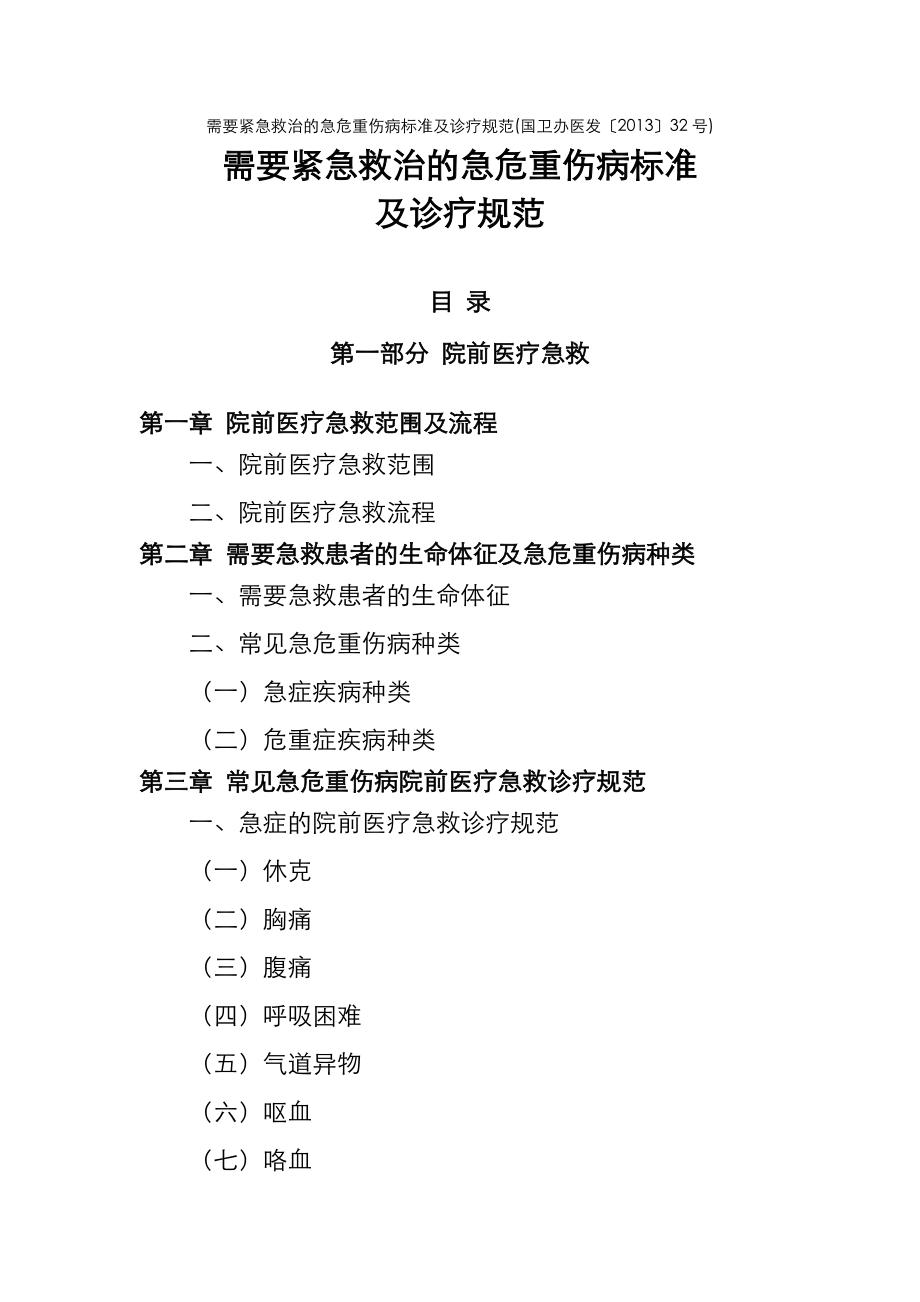 需要紧急救治的急危重伤病标准及诊疗规范(国卫办医发〔2013〕32 号)

需要紧急救治的急危重伤病标准
及诊疗规范

目 录

第一部分 院前医疗急救

第一章 院前医疗急救范围及流程

一、院前医疗急救范围

二、院前医疗急救流程

第二章 需要急救患者的生命体征及急危重伤病种类

一、需要急救患者的生命体征

二、常见急危重伤病种类

（一）急症疾病种类

（二）危重症疾病种类

第三章 常见急危重伤病院前医疗急救诊疗规范

一、急症的院前医疗急救诊疗规范

（一）休克

（二）胸痛

（三）腹痛

（四）呼吸困难

（五）气道异物

（六）呕血

（七）咯血